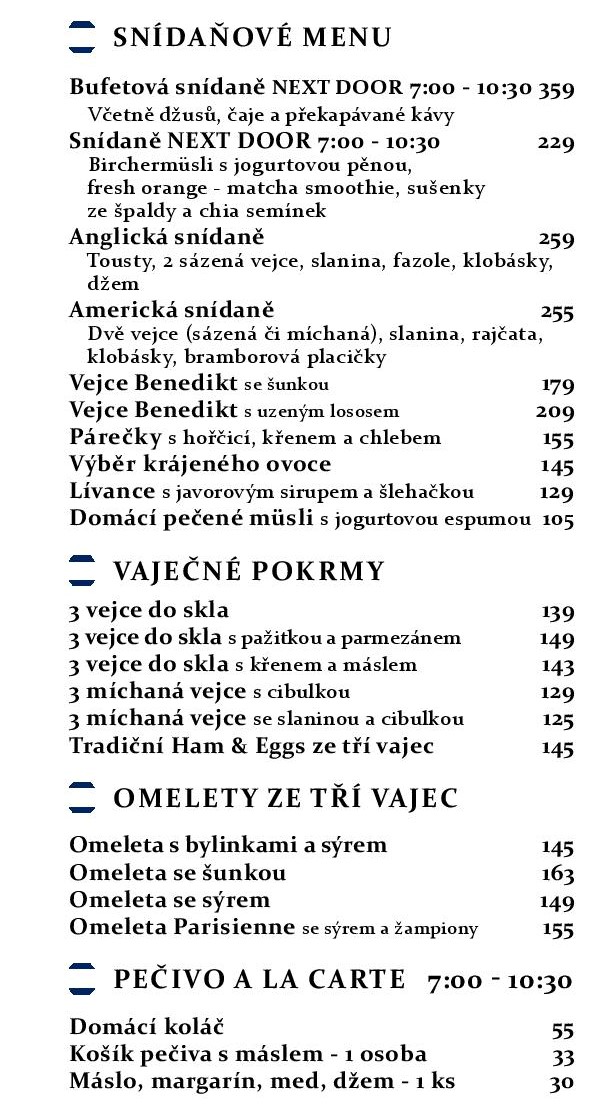 SNÍDAŇOVÉ MENU

Bufetová snídaně NEXT DOOR 7:00 - 10:30 359
Včetně džusů, čaje a překapávané kávy
Snídaně NEXT DOOR 7:00 - 10:30 229
Birchermüsli s jogurtovou pěnou, fresh orange - matcha smoothie, sušenky ze špaldy a chia semínek
Anglická snídaně 259
Tousty, 2 sázená vejce, slanina, fazole, klobásky, džem
Americká snídaně 255
Dvě vejce (sázená či míchaná), slanina, rajčata, klobásky, bramborová placičky
Vejce Benedikt se šunkou 179
Vejce Benedikt s uzeným lososem 209
Párečky s hořčicí, křenem a chlebem 155
Výběr krájeného ovoce 145
Lívance s javorovým sirupem a šlehačkou 129
Domácí pečené müsli s jogurtovou espumou 105

VAJEČNÉ POKRMY

3 vejce do skla 139
3 vejce do skla s pažitkou a parmezánem 149
3 vejce do skla s křenem a máslem 143
3 míchaná vejce s cibulkou 129
3 míchaná vejce se slaninou a cibulkou 125
Tradiční Ham & Eggs ze tří vajec 145

OMELETY ZE TŘÍ VAJEC

Omeleta s bylinkami a sýrem 145
Omeleta se šunkou 163
Omeleta se sýrem 149
Omeleta Parisienne se sýrem a žampiony 155

PEČIVO A LA CARTE 7:00 - 10:30

Domácí koláč 55
Košík pečiva s máslem - 1 osoba 33
Máslo, margarín, med, džem - 1 ks 30